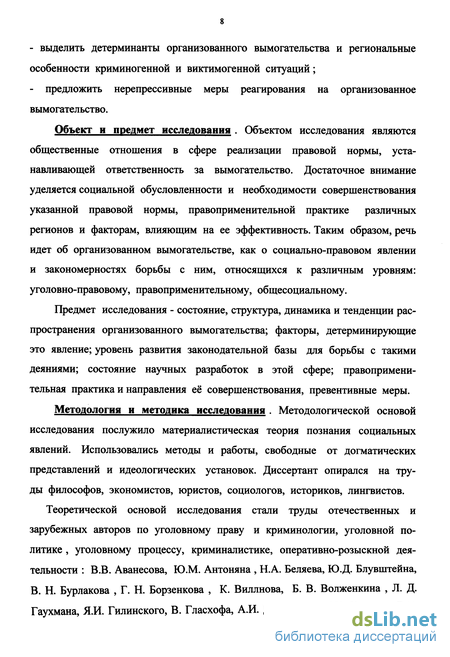 8

- выделить детерминанты организованного вымогательства и региональные особенности криминогенной и виктимогенной ситуаций ;
- предложить нерепрессивные меры реагирования на организованное вымогательство.

Объект и предмет исследования . Объектом исследования являются общественные отношения в сфере реализации правовой нормы, устанавливающей ответственность за вымогательство. Достаточное внимание уделяется социальной обусловленности и необходимости совершенствования указанной правовой нормы, правоприменительной практике различных регионов и факторам, влияющим на ее эффективность. Таким образом, речь идет об организованном вымогательстве, как о социально-правовом явлении и закономерностях борьбы с ним, относящихся к различным уровням: уголовно-правовому, правоприменительному, общесоциальному.

Предмет исследования - состояние, структура, динамика и тенденции распространения организованного вымогательства; факторы, детерминирующие это явление; уровень развития законодательной базы для борьбы с такими деяниями; состояние научных разработок в этой сфере; правоприменительная практика и направления её совершенствования, превентивные меры.

Методология и методика исследования . Методологической основой исследования послужило материалистическая теория познания социальных явлений. Использовались методы и работы, свободные от догматических представлений и идеологических установок. Диссертант опирался на труды философов, экономистов, юристов, социологов, историков, лингвистов.

Теоретической основой исследования стали труды отечественных и зарубежных авторов по уголовному праву и криминологии, уголовной политике , уголовному процессу, криминалистике, оперативно-розыскной деятельности : В.В. Аванесова, Ю.М. Антоняна , Н.А. Беляева, Ю.Д. Блувштейна, В. Н. Бурлакова , Г. Н. Борзенкова , К. Виллнова, Б. В. Волженкина , Л. Д. Гаухмана, Я.И. Гилинского, В. Гласхофа, А.И. .

dsLib.net
библиотека диссертаций